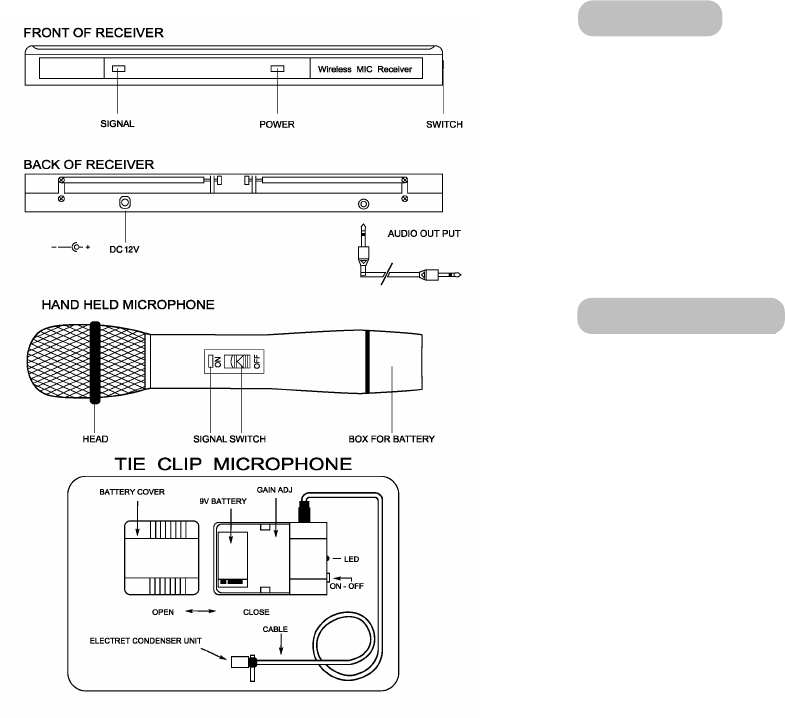 FRONT OF RECEIVER

Wireless MIC Receiver

SIGNAL

POWER

SWITCH

BACK OF RECEIVER

DC 12V

AUDIO OUT PUT

HAND HELD MICROPHONE

ON

OFF

HEAD

SIGNAL SWITCH

BOX FOR BATTERY

TIE CLIP MICROPHONE

BATTERY COVER

9V BATTERY

GAIN ADJ

LED

ON - OFF

OPEN

CLOSE

ELECTRET CONDENSER UNIT

CABLE